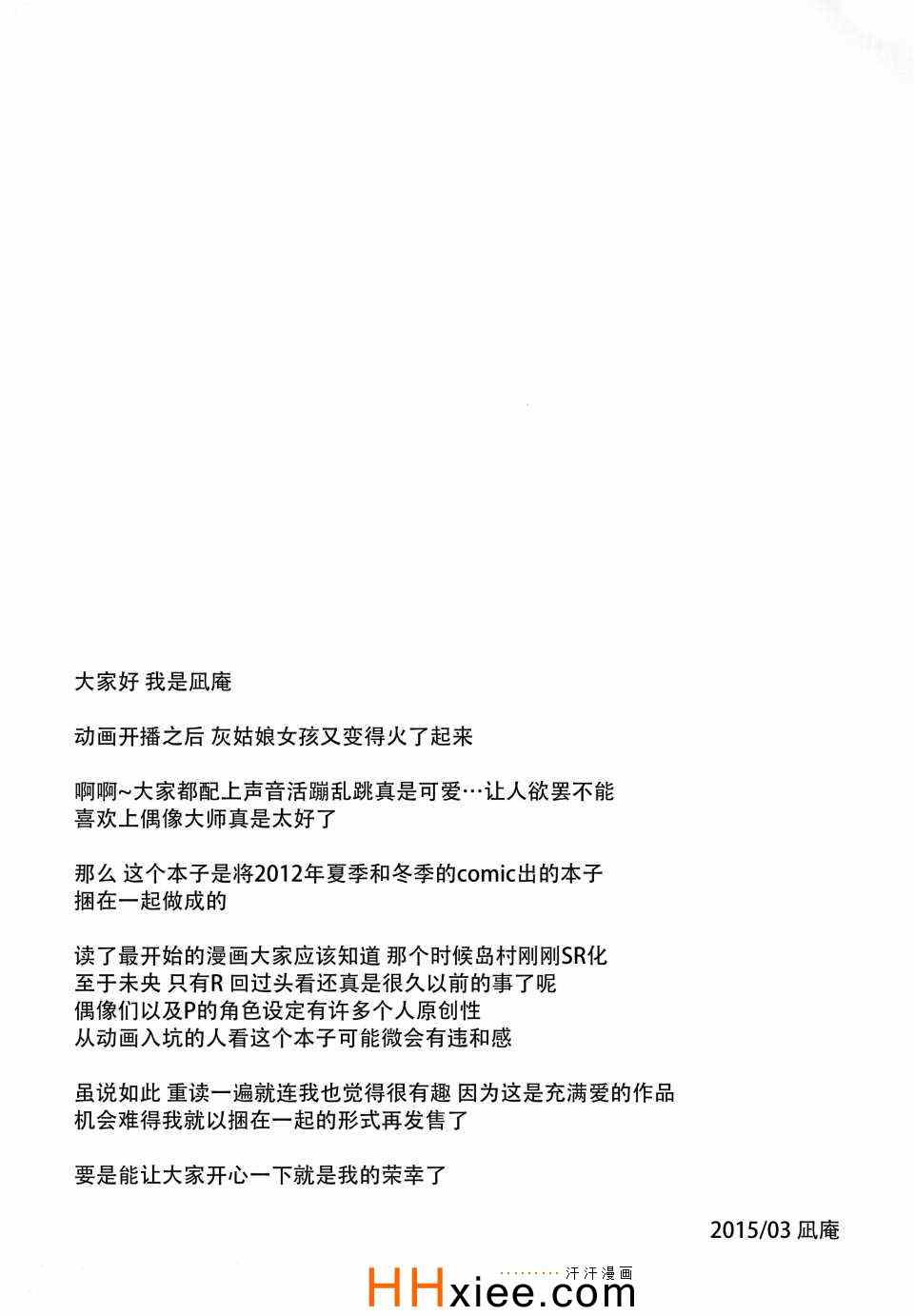 大家好 我是凪庵

动画开播之后 灰姑娘女孩又变得火了起来

啊啊~大家都配上声音活蹦乱跳真是可爱…让人欲罢不能
喜欢上偶像大师真是太好了

那么 这个本子是将2012年夏季和冬季的comic出的本子
捆在一起做成的

读了最开始的漫画大家应该知道 那个时候岛村刚刚SR化
至于未央 只有R 回过头看还真是很久以前的事了呢
偶像们以及P的角色设定有许多个人原创性
从动画入坑的人看这个本子可能微会有违和感

虽说如此 重读一遍就连我也觉得很有趣 因为这是充满爱的作品
机会难得我就以捆在一起的形式再发售了

要是能让大家开心一下就是我的荣幸了

2015/03 凪庵

汗汗漫画
HHxiee.com